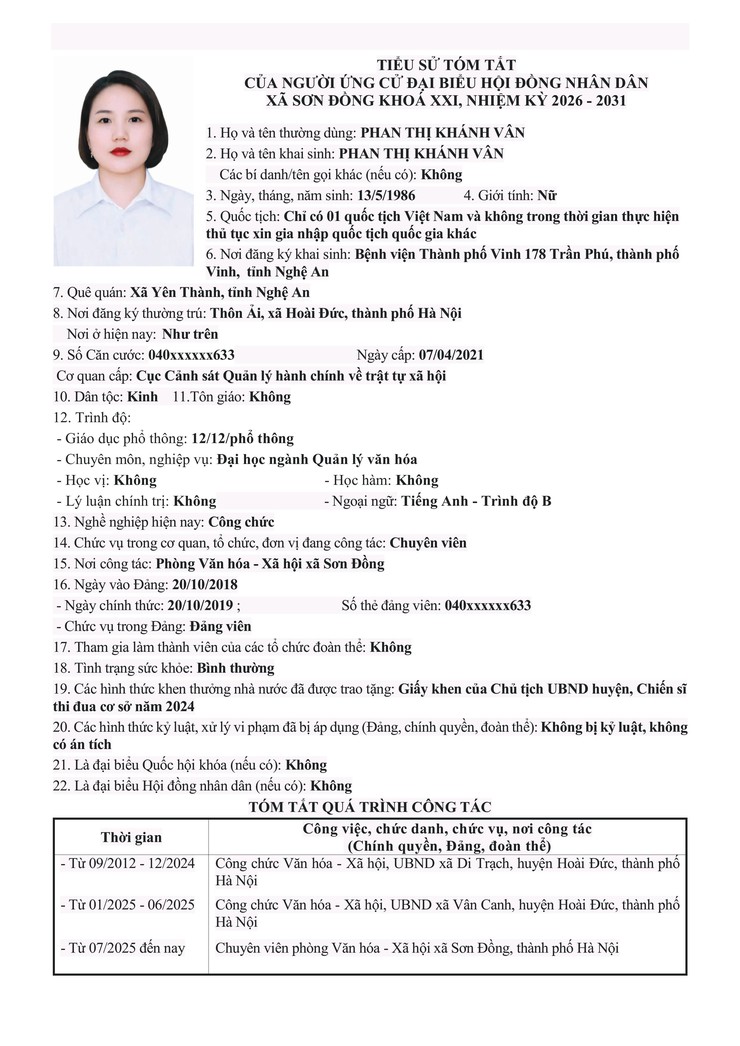 TIỂU SỬ TÓM TẮT
CỦA NGƯỜI ỨNG CỬ ĐẠI BIỂU HỘI ĐỒNG NHÂN DÂN
XÃ SƠN ĐỒNG KHOÁ XXI, NHIỆM KỲ 2026 - 2031

1. Họ và tên thường dùng: PHAN THỊ KHÁNH VÂN
2. Họ và tên khai sinh: PHAN THỊ KHÁNH VÂN
Các bí danh/tên gọi khác (nếu có): Không
3. Ngày, tháng, năm sinh: 13/5/1986 4. Giới tính: Nữ
5. Quốc tịch: Chỉ có 01 quốc tịch Việt Nam và không trong thời gian thực hiện thủ tục xin gia nhập quốc tịch quốc gia khác
6. Nơi đăng ký khai sinh: Bệnh viện Thành phố Vinh 178 Trần Phú, thành phố Vinh, tỉnh Nghệ An
7. Quê quán: Xã Yên Thành, tỉnh Nghệ An
8. Nơi đăng ký thường trú: Thôn Ải, xã Hoài Đức, thành phố Hà Nội
Nơi ở hiện nay: Như trên
9. Số Căn cước: 040xxxxxx633 Ngày cấp: 07/04/2021
Cơ quan cấp: Cục Cảnh sát Quản lý hành chính về trật tự xã hội
10. Dân tộc: Kinh 11.Tôn giáo: Không
12. Trình độ:
- Giáo dục phổ thông: 12/12/phổ thông
- Chuyên môn, nghiệp vụ: Đại học ngành Quản lý văn hóa
- Học vị: Không - Học hàm: Không
- Lý luận chính trị: Không - Ngoại ngữ: Tiếng Anh - Trình độ B
13. Nghề nghiệp hiện nay: Công chức
14. Chức vụ trong cơ quan, tổ chức, đơn vị đang công tác: Chuyên viên
15. Nơi công tác: Phòng Văn hóa - Xã hội xã Sơn Đồng
16. Ngày vào Đảng: 20/10/2018
- Ngày chính thức: 20/10/2019 ; Số thẻ đảng viên: 040xxxxxx633
- Chức vụ trong Đảng: Đảng viên
17. Tham gia làm thành viên của các tổ chức đoàn thể: Không
18. Tình trạng sức khỏe: Bình thường
19. Các hình thức khen thưởng nhà nước đã được trao tặng: Giấy khen của Chủ tịch UBND huyện, Chiến sĩ thi đua cơ sở năm 2024
20. Các hình thức kỷ luật, xử lý vi phạm đã bị áp dụng (Đảng, chính quyền, đoàn thể): Không bị kỷ luật, không có án tích
21. Là đại biểu Quốc hội khóa (nếu có): Không
22. Là đại biểu Hội đồng nhân dân (nếu có): Không

TÓM TẮT QUÁ TRÌNH CÔNG TÁC

| Thời gian | Công việc, chức danh, chức vụ, nơi công tác (Chính quyền, Đảng, đoàn thể) |
|---|---|
| - Từ 09/2012 - 12/2024 | Công chức Văn hóa - Xã hội, UBND xã Di Trạch, huyện Hoài Đức, thành phố Hà Nội |
| - Từ 01/2025 - 06/2025 | Công chức Văn hóa - Xã hội, UBND xã Vân Canh, huyện Hoài Đức, thành phố Hà Nội |
| - Từ 07/2025 đến nay | Chuyên viên phòng Văn hóa - Xã hội xã Sơn Đồng, thành phố Hà Nội |